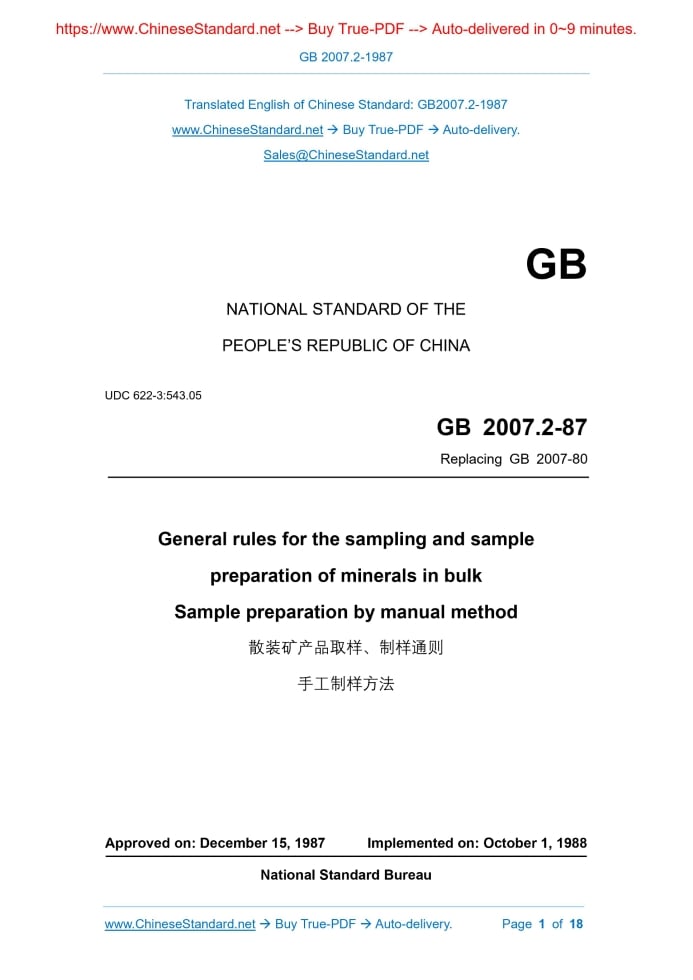 https://www.ChineseStandard.net --> Buy True-PDF --> Auto-delivered in 0~9 minutes.

GB 2007.2-1987

Translated English of Chinese Standard: GB2007.2-1987

www.ChineseStandard.net → Buy True-PDF → Auto-delivery.

Sales@ChineseStandard.net

GB

NATIONAL STANDARD OF THE

PEOPLE'S REPUBLIC OF CHINA

UDC 622-3:543.05

GB 2007.2-87

Replacing GB 2007-80

General rules for the sampling and sample preparation of minerals in bulk

Sample preparation by manual method

散装矿产品取样、制样通则

手工制样方法

Approved on: December 15, 1987 Implemented on: October 1, 1988

National Standard Bureau

www.ChineseStandard.net → Buy True-PDF → Auto-delivery. Page 1 of 18